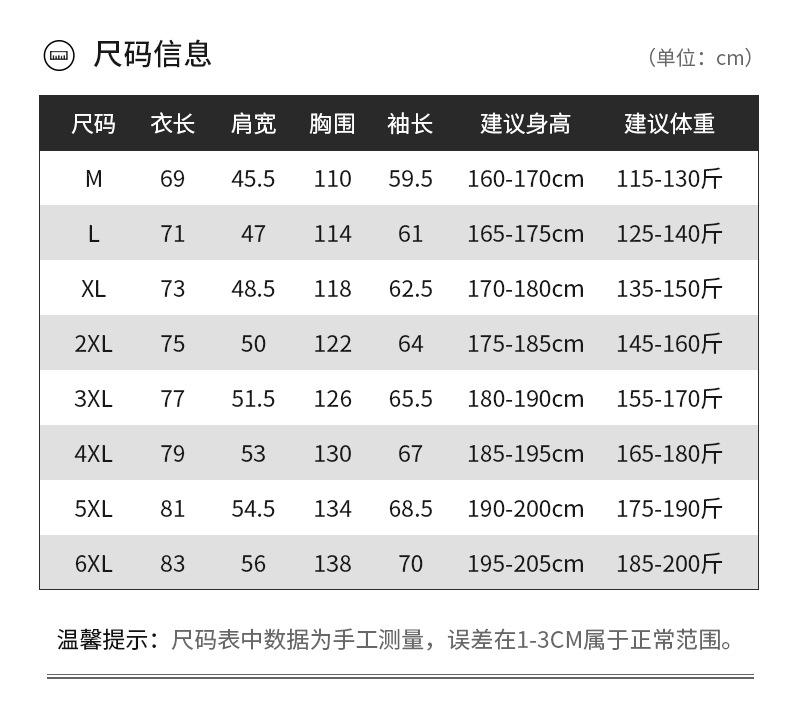 尺码信息

（单位：cm）

| 尺码 | 衣长 | 肩宽 | 胸围 | 袖长 | 建议身高 | 建议体重 |
|---|---|---|---|---|---|---|
| M | 69 | 45.5 | 110 | 59.5 | 160-170cm | 115-130斤 |
| L | 71 | 47 | 114 | 61 | 165-175cm | 125-140斤 |
| XL | 73 | 48.5 | 118 | 62.5 | 170-180cm | 135-150斤 |
| 2XL | 75 | 50 | 122 | 64 | 175-185cm | 145-160斤 |
| 3XL | 77 | 51.5 | 126 | 65.5 | 180-190cm | 155-170斤 |
| 4XL | 79 | 53 | 130 | 67 | 185-195cm | 165-180斤 |
| 5XL | 81 | 54.5 | 134 | 68.5 | 190-200cm | 175-190斤 |
| 6XL | 83 | 56 | 138 | 70 | 195-205cm | 185-200斤 |

温馨提示：尺码表中数据为手工测量，误差在1-3CM属于正常范围。